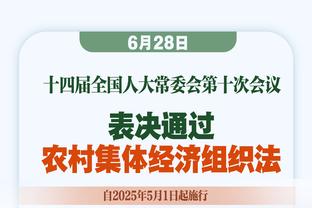 6月28日

十四届全国人大常委会第十次会议

表决通过
农村集体经济组织法

自2025年5月1日起施行